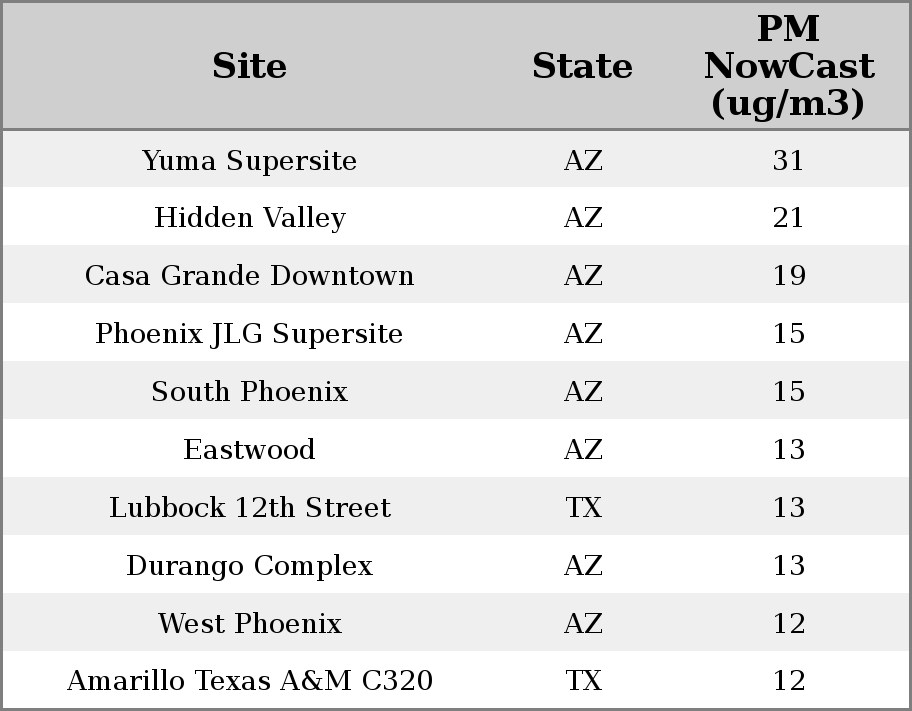 | Site | State | PM NowCast (ug/m3) |
|---|---|---|
| Yuma Supersite | AZ | 31 |
| Hidden Valley | AZ | 21 |
| Casa Grande Downtown | AZ | 19 |
| Phoenix JLG Supersite | AZ | 15 |
| South Phoenix | AZ | 15 |
| Eastwood | AZ | 13 |
| Lubbock 12th Street | TX | 13 |
| Durango Complex | AZ | 13 |
| West Phoenix | AZ | 12 |
| Amarillo Texas A&M C320 | TX | 12 |